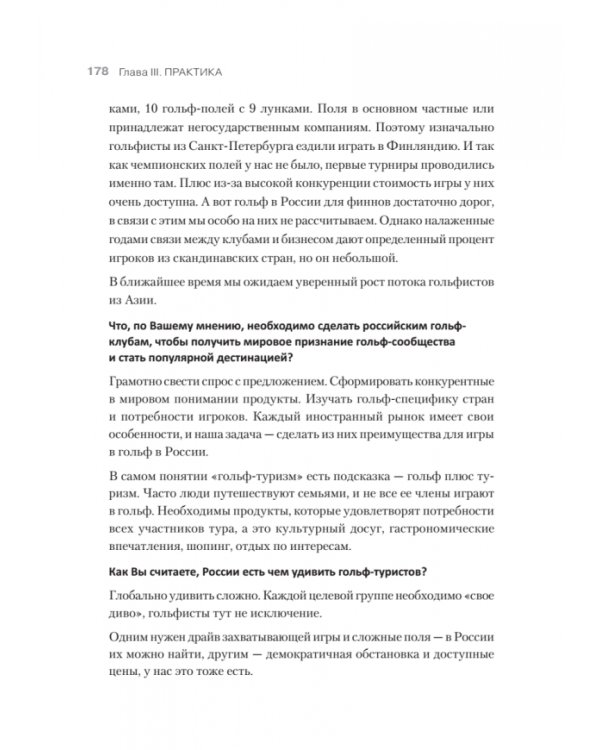 178 Глава III. ПРАКТИКА

ками, 10 гольф-полей с 9 лунками. Поля в основном частные или принадлежат негосударственным компаниям. Поэтому изначально гольфисты из Санкт-Петербурга ездили играть в Финляндию. И так как чемпионских полей у нас не было, первые турниры проводились именно там. Плюс из-за высокой конкуренции стоимость игры у них очень доступна. А вот гольф в России для финнов достаточно дорог, в связи с этим мы особо на них не рассчитываем. Однако налаженные годами связи между клубами и бизнесом дают определенный процент игроков из скандинавских стран, но он небольшой.

В ближайшее время мы ожидаем уверенный рост потока гольфистов из Азии.

Что, по Вашему мнению, необходимо сделать российским гольф-клубам, чтобы получить мировое признание гольф-сообщества и стать популярной дестинацией?

Грамотно свести спрос с предложением. Сформировать конкурентные в мировом понимании продукты. Изучать гольф-специфику стран и потребности игроков. Каждый иностранный рынок имеет свои особенности, и наша задача — сделать из них преимущества для игры в гольф в России.

В самом понятии «гольф-туризм» есть подсказка — гольф плюс туризм. Часто люди путешествуют семьями, и не все ее члены играют в гольф. Необходимы продукты, которые удовлетворят потребности всех участников тура, а это культурный досуг, гастрономические впечатления, шопинг, отдых по интересам.

Как Вы считаете, России есть чем удивить гольф-туристов?

Глобально удивить сложно. Каждой целевой группе необходимо «свое диво», гольфисты тут не исключение.

Одним нужен драйв захватывающей игры и сложные поля — в России их можно найти, другим — демократичная обстановка и доступные цены, у нас это тоже есть.